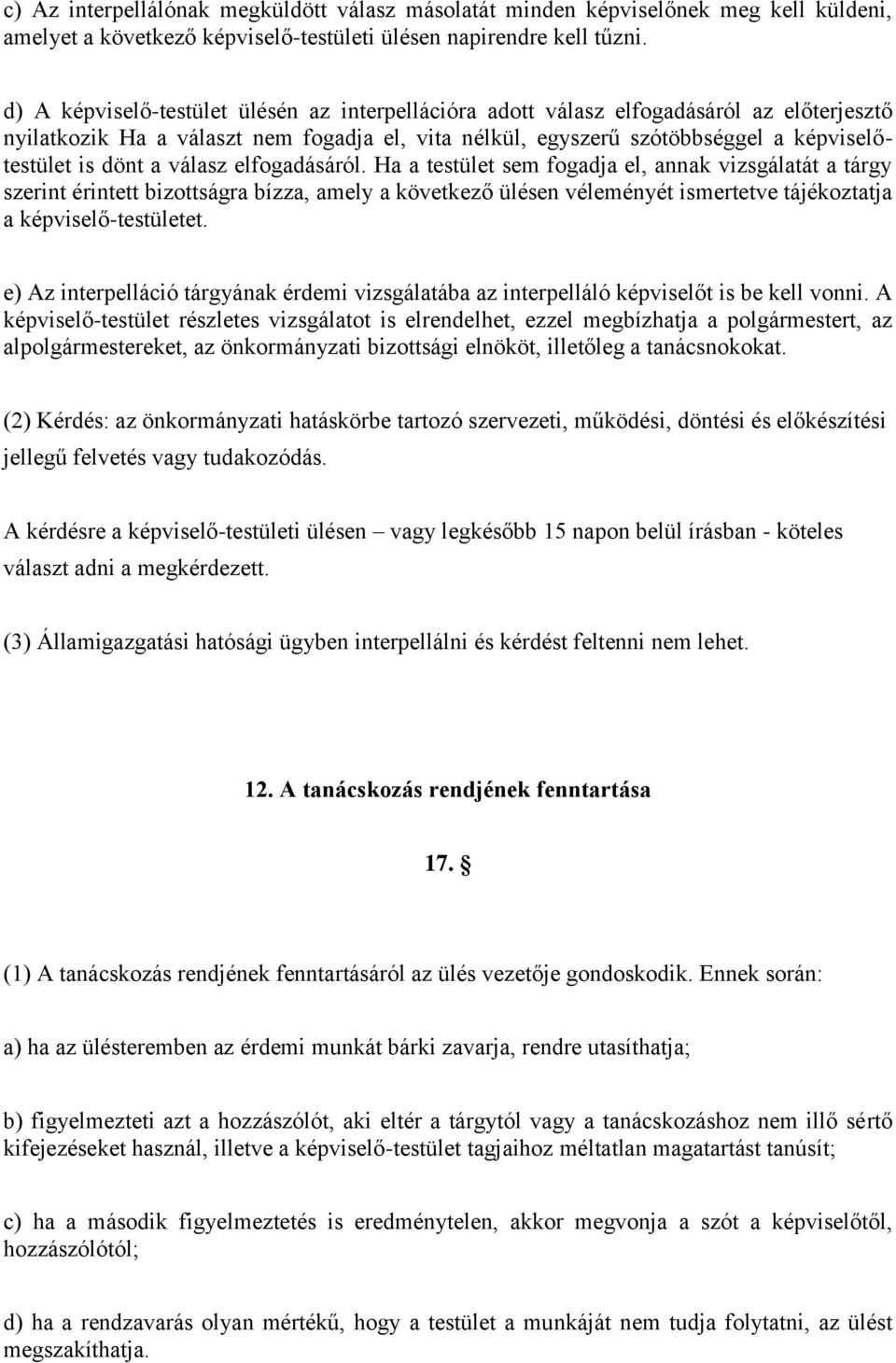 c) Az interpellálónak megküldött válasz másolatát minden képviselőnek meg kell küldeni, amelyet a következő képviselő-testületi ülésen napirendre kell tűzni.

d) A képviselő-testület ülésén az interpellációra adott válasz elfogadásáról az előterjesztő nyilatkozik Ha a választ nem fogadja el, vita nélkül, egyszerű szótöbbséggel a képviselő-testület is dönt a válasz elfogadásáról. Ha a testület sem fogadja el, annak vizsgálatát a tárgy szerint érintett bizottságra bízza, amely a következő ülésen véleményét ismertetve tájékoztatja a képviselő-testületet.

e) Az interpelláció tárgyának érdemi vizsgálatába az interpelláló képviselőt is be kell vonni. A képviselő-testület részletes vizsgálatot is elrendelhet, ezzel megbízhatja a polgármestert, az alpolgármestereket, az önkormányzati bizottsági elnököt, illetőleg a tanácsnokokat.

(2) Kérdés: az önkormányzati hatáskörbe tartozó szervezeti, működési, döntési és előkészítési jellegű felvetés vagy tudakozódás.

A kérdésre a képviselő-testületi ülésen – vagy legkésőbb 15 napon belül írásban - köteles választ adni a megkérdezett.

(3) Államigazgatási hatósági ügyben interpellálni és kérdést feltenni nem lehet.

12. A tanácskozás rendjének fenntartása

17. §

(1) A tanácskozás rendjének fenntartásáról az ülés vezetője gondoskodik. Ennek során:

a) ha az ülésteremben az érdemi munkát bárki zavarja, rendre utasíthatja;

b) figyelmezteti azt a hozzászólót, aki eltér a tárgytól vagy a tanácskozáshoz nem illő sértő kifejezéseket használ, illetve a képviselő-testület tagjaihoz méltatlan magatartást tanúsít;

c) ha a második figyelmeztetés is eredménytelen, akkor megvonja a szót a képviselőtől, hozzászólótól;

d) ha a rendzavarás olyan mértékű, hogy a testület a munkáját nem tudja folytatni, az ülést megszakíthatja.